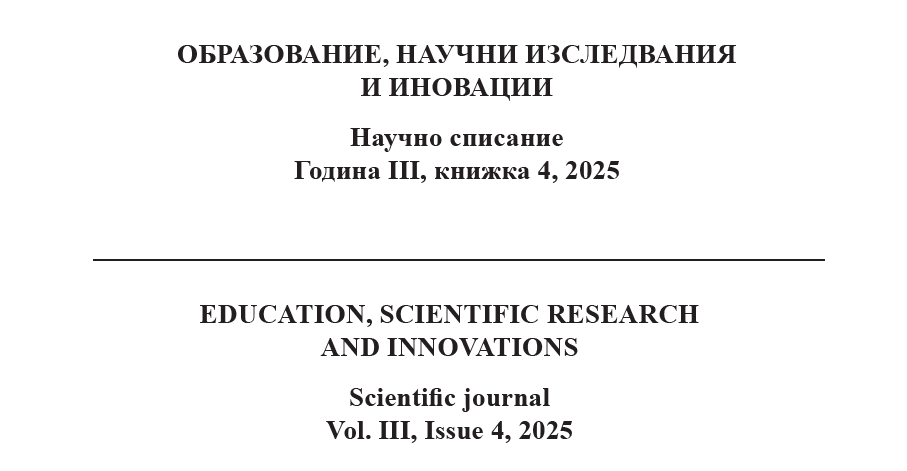 ОБРАЗОВАНИЕ, НАУЧНИ ИЗСЛЕДВАНИЯ
И ИНОВАЦИИ

Научно списание
Година III, книжка 4, 2025

EDUCATION, SCIENTIFIC RESEARCH
AND INNOVATIONS

Scientific journal
Vol. III, Issue 4, 2025